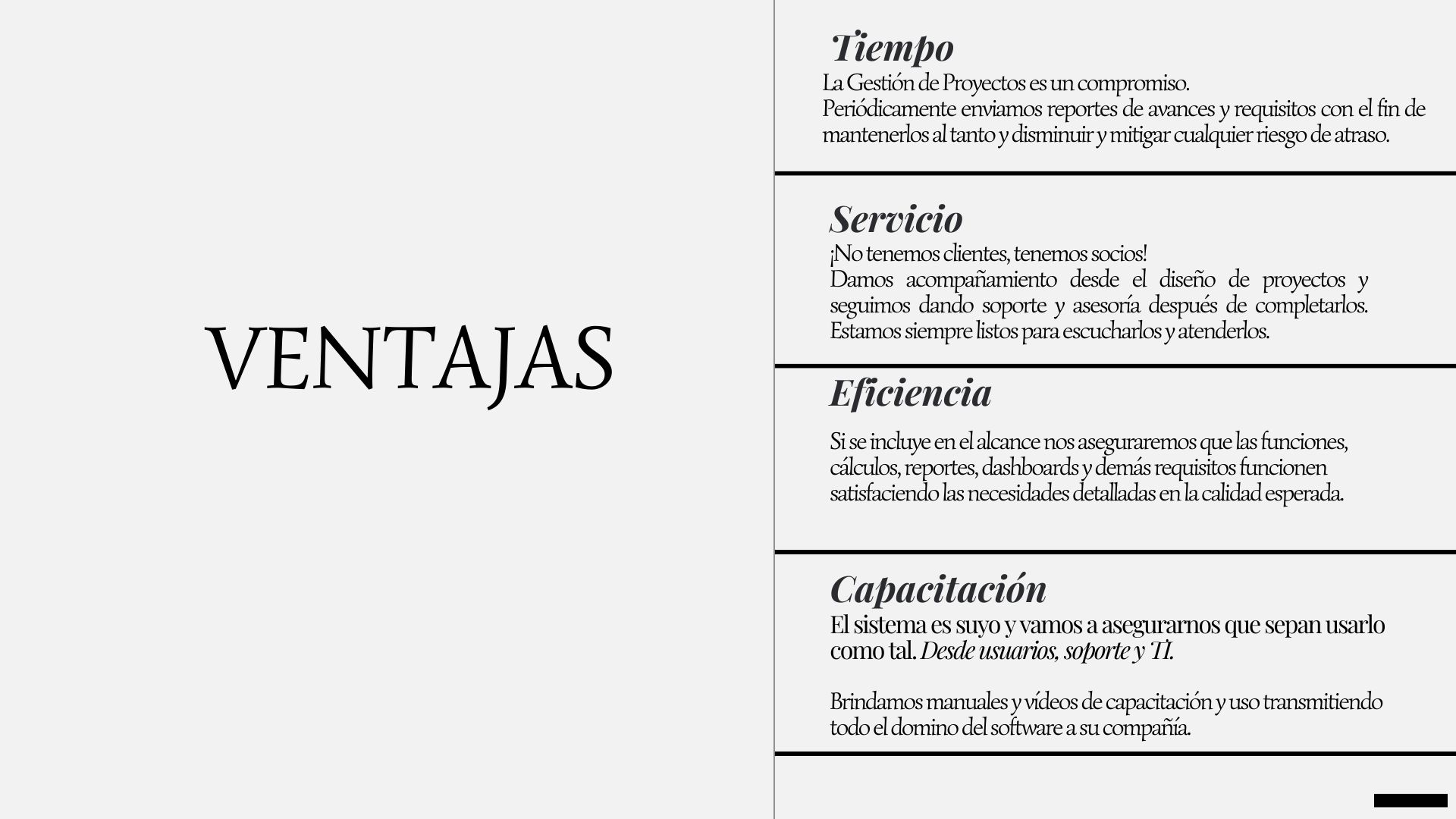 VENTAJAS

Tiempo
La Gestión de Proyectos es un compromiso.
Periódicamente enviamos reportes de avances y requisitos con el fin de mantenerlos al tanto y disminuir y mitigar cualquier riesgo de atraso.

Servicio
¡No tenemos clientes, tenemos socios!
Damos acompañamiento desde el diseño de proyectos y seguimos dando soporte y asesoría después de completarlos. Estamos siempre listos para escucharlos y atenderlos.

Eficiencia
Si se incluye en el alcance nos aseguraremos que las funciones, cálculos, reportes, dashboards y demás requisitos funcionen satisfaciendo las necesidades detalladas en la calidad esperada.

Capacitación
El sistema es suyo y vamos a asegurarnos que sepan usarlo como tal. Desde usuarios, soporte y TI.

Brindamos manuales y vídeos de capacitación y uso transmitiendo todo el domino del software a su compañía.